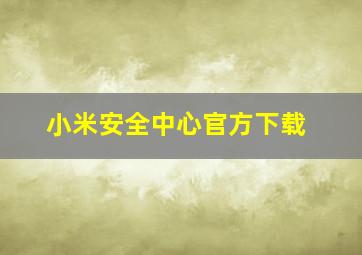 小米安全中心官方下载